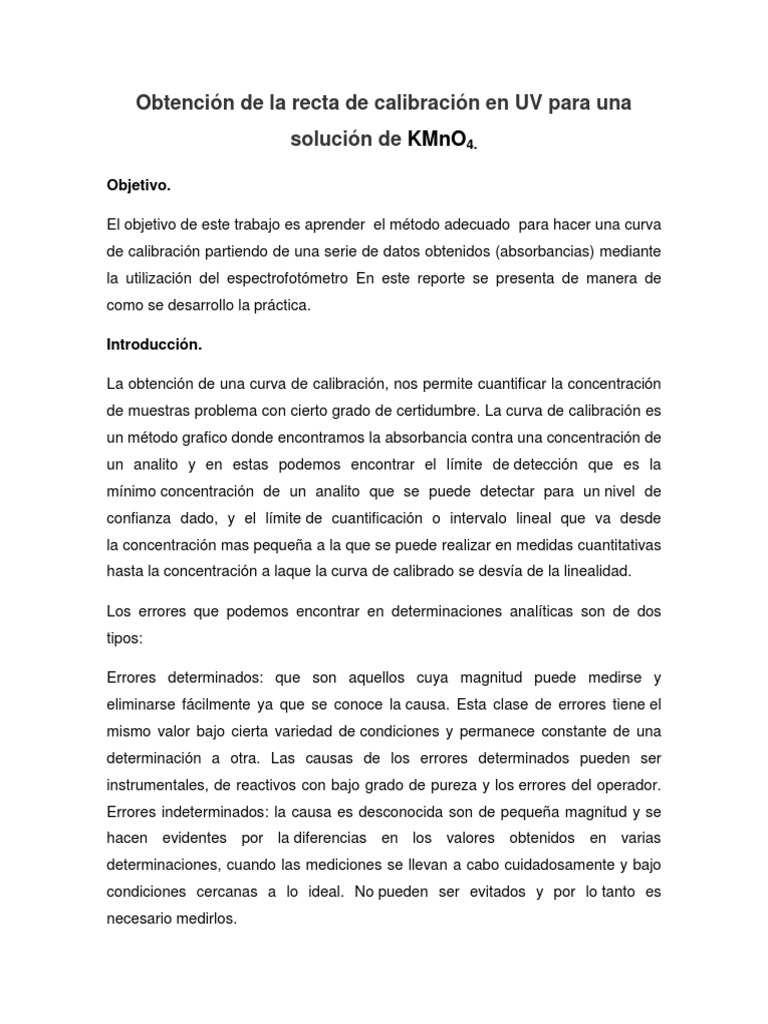 Obtención de la recta de calibración en UV para una solución de $KMnO_4$.

Objetivo.

El objetivo de este trabajo es aprender el método adecuado para hacer una curva de calibración partiendo de una serie de datos obtenidos (absorbancias) mediante la utilización del espectrofotómetro En este reporte se presenta de manera de como se desarrollo la práctica.

Introducción.

La obtención de una curva de calibración, nos permite cuantificar la concentración de muestras problema con cierto grado de certidumbre. La curva de calibración es un método grafico donde encontramos la absorbancia contra una concentración de un analito y en estas podemos encontrar el límite de detección que es la mínimo concentración de un analito que se puede detectar para un nivel de confianza dado, y el límite de cuantificación o intervalo lineal que va desde la concentración mas pequeña a la que se puede realizar en medidas cuantitativas hasta la concentración a laque la curva de calibrado se desvía de la linealidad.

Los errores que podemos encontrar en determinaciones analíticas son de dos tipos:

Errores determinados: que son aquellos cuya magnitud puede medirse y eliminarse fácilmente ya que se conoce la causa. Esta clase de errores tiene el mismo valor bajo cierta variedad de condiciones y permanece constante de una determinación a otra. Las causas de los errores determinados pueden ser instrumentales, de reactivos con bajo grado de pureza y los errores del operador. Errores indeterminados: la causa es desconocida son de pequeña magnitud y se hacen evidentes por la diferencias en los valores obtenidos en varias determinaciones, cuando las mediciones se llevan a cabo cuidadosamente y bajo condiciones cercanas a lo ideal. No pueden ser evitados y por lo tanto es necesario medirlos.